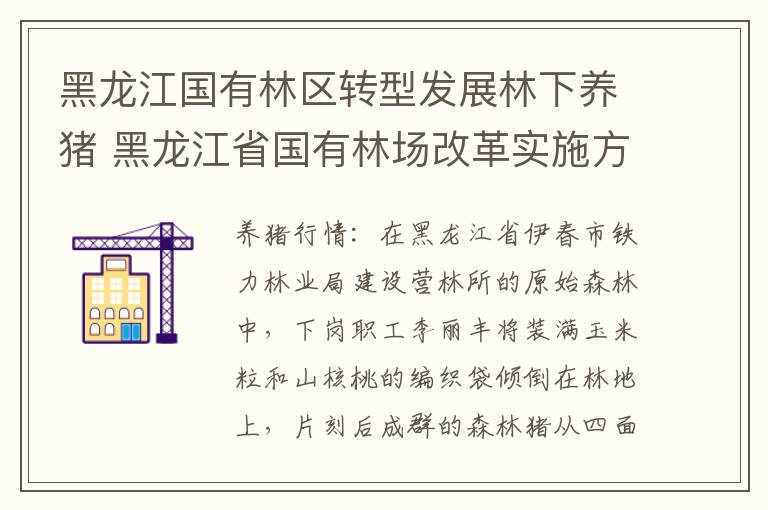 黑龙江国有林区转型发展林下养猪 黑龙江省国有林场改革实施方

养猪行情：在黑龙江省伊春市铁力林业局建设营林所的原始森林中，下岗职工李丽丰将装满玉米粒和山核桃的编织袋倾倒在林地上，片刻后成群的森林猪从四面